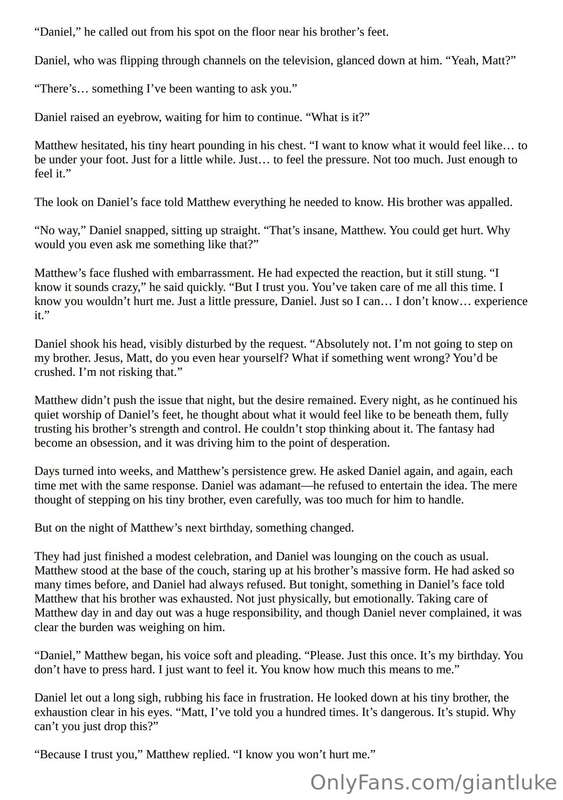 "Daniel," he called out from his spot on the floor near his brother's feet.

Daniel, who was flipping through channels on the television, glanced down at him. "Yeah, Matt?"

"There's… something I've been wanting to ask you."

Daniel raised an eyebrow, waiting for him to continue. "What is it?"

Matthew hesitated, his tiny heart pounding in his chest. "I want to know what it would feel like… to be under your foot. Just for a little while. Just… to feel the pressure. Not too much. Just enough to feel it."

The look on Daniel's face told Matthew everything he needed to know. His brother was appalled.

"No way," Daniel snapped, sitting up straight. "That's insane, Matthew. You could get hurt. Why would you even ask me something like that?"

Matthew's face flushed with embarrassment. He had expected the reaction, but it still stung. "I know it sounds crazy," he said quickly. "But I trust you. You've taken care of me all this time. I know you wouldn't hurt me. Just a little pressure, Daniel. Just so I can… I don't know… experience it."

Daniel shook his head, visibly disturbed by the request. "Absolutely not. I'm not going to step on my brother. Jesus, Matt, do you even hear yourself? What if something went wrong? You'd be crushed. I'm not risking that."

Matthew didn't push the issue that night, but the desire remained. Every night, as he continued his quiet worship of Daniel's feet, he thought about what it would feel like to be beneath them, fully trusting his brother's strength and control. He couldn't stop thinking about it. The fantasy had become an obsession, and it was driving him to the point of desperation.

Days turned into weeks, and Matthew's persistence grew. He asked Daniel again, and again, each time met with the same response. Daniel was adamant—he refused to entertain the idea. The mere thought of stepping on his tiny brother, even carefully, was too much for him to handle.

But on the night of Matthew's next birthday, something changed.

They had just finished a modest celebration, and Daniel was lounging on the couch as usual. Matthew stood at the base of the couch, staring up at his brother's massive form. He had asked so many times before, and Daniel had always refused. But tonight, something in Daniel's face told Matthew that his brother was exhausted. Not just physically, but emotionally. Taking care of Matthew day in and day out was a huge responsibility, and though Daniel never complained, it was clear the burden was weighing on him.

"Daniel," Matthew began, his voice soft and pleading. "Please. Just this once. It's my birthday. You don't have to press hard. I just want to feel it. You know how much this means to me."

Daniel let out a long sigh, rubbing his face in frustration. He looked down at his tiny brother, the exhaustion clear in his eyes. "Matt, I've told you a hundred times. It's dangerous. It's stupid. Why can't you just drop this?"

"Because I trust you," Matthew replied. "I know you won't hurt me."

OnlyFans.com/giantluke